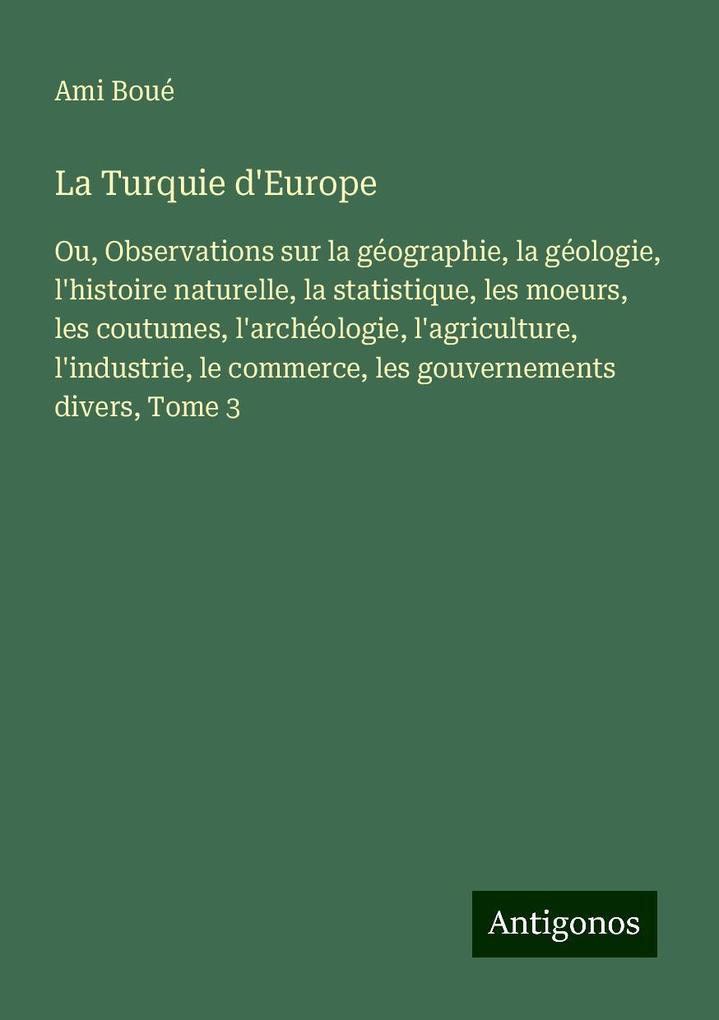 Ami Boué

La Turquie d'Europe

Ou, Observations sur la géographie, la géologie, l'histoire naturelle, la statistique, les moeurs, les coutumes, l'archéologie, l'agriculture, l'industrie, le commerce, les gouvernements divers, Tome 3

Antigonos